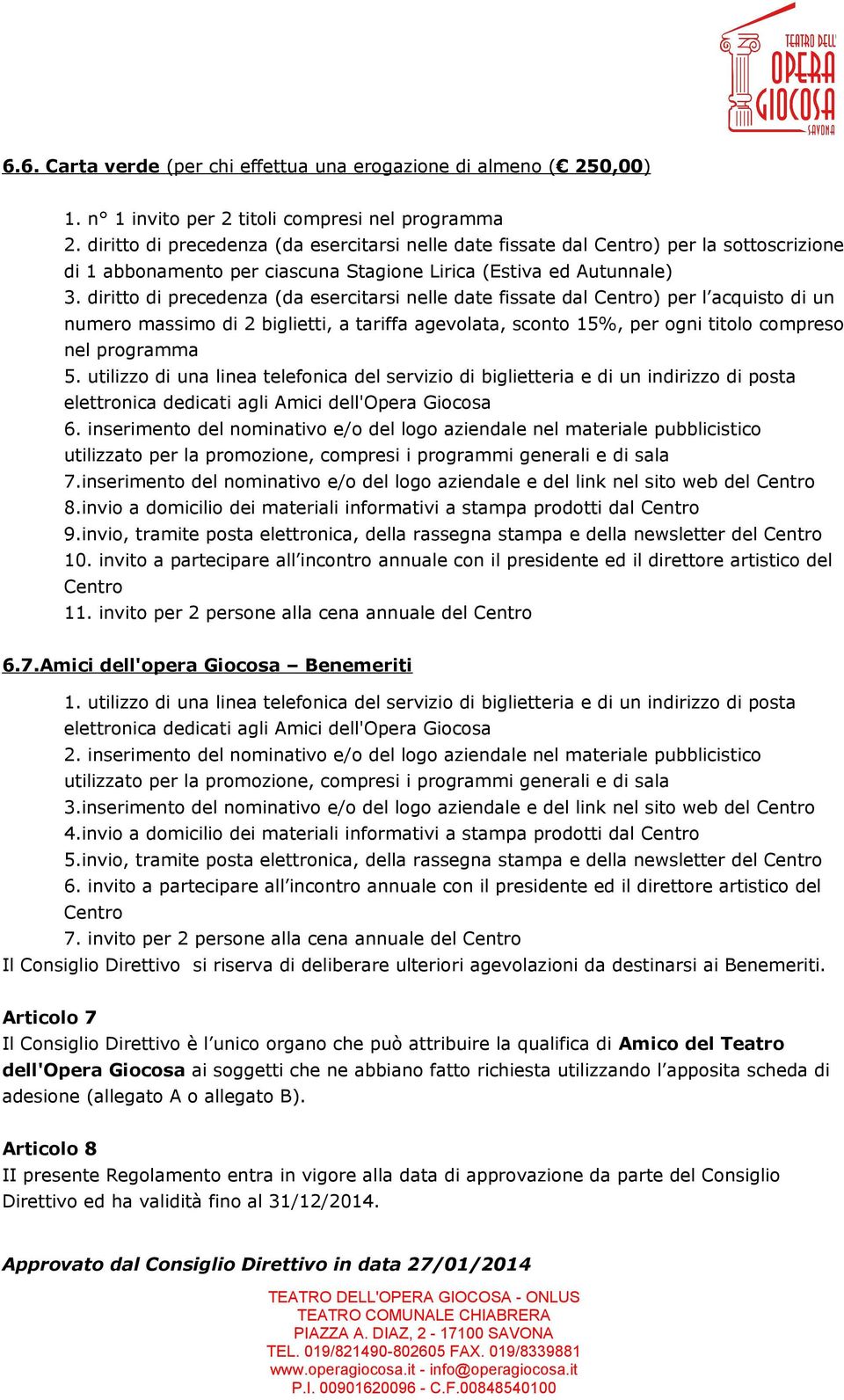 TEATRO DELL' OPERA GIOCOSA SAVONA

6.6. Carta verde (per chi effettua una erogazione di almeno (€ 250,00)

1. n° 1 invito per 2 titoli compresi nel programma
2. diritto di precedenza (da esercitarsi nelle date fissate dal Centro) per la sottoscrizione di 1 abbonamento per ciascuna Stagione Lirica (Estiva ed Autunnale)
3. diritto di precedenza (da esercitarsi nelle date fissate dal Centro) per l'acquisto di un numero massimo di 2 biglietti, a tariffa agevolata, sconto 15%, per ogni titolo compreso nel programma
5. utilizzo di una linea telefonica del servizio di biglietteria e di un indirizzo di posta elettronica dedicati agli Amici dell'Opera Giocosa
6. inserimento del nominativo e/o del logo aziendale nel materiale pubblicistico utilizzato per la promozione, compresi i programmi generali e di sala
7.inserimento del nominativo e/o del logo aziendale e del link nel sito web del Centro
8.invio a domicilio dei materiali informativi a stampa prodotti dal Centro
9.invio, tramite posta elettronica, della rassegna stampa e della newsletter del Centro
10. invito a partecipare all'incontro annuale con il presidente ed il direttore artistico del Centro
11. invito per 2 persone alla cena annuale del Centro

6.7.Amici dell'opera Giocosa – Benemeriti

1. utilizzo di una linea telefonica del servizio di biglietteria e di un indirizzo di posta elettronica dedicati agli Amici dell'Opera Giocosa
2. inserimento del nominativo e/o del logo aziendale nel materiale pubblicistico utilizzato per la promozione, compresi i programmi generali e di sala
3.inserimento del nominativo e/o del logo aziendale e del link nel sito web del Centro
4.invio a domicilio dei materiali informativi a stampa prodotti dal Centro
5.invio, tramite posta elettronica, della rassegna stampa e della newsletter del Centro
6. invito a partecipare all'incontro annuale con il presidente ed il direttore artistico del Centro
7. invito per 2 persone alla cena annuale del Centro
Il Consiglio Direttivo si riserva di deliberare ulteriori agevolazioni da destinarsi ai Benemeriti.

Articolo 7
Il Consiglio Direttivo è l'unico organo che può attribuire la qualifica di Amico del Teatro dell'Opera Giocosa ai soggetti che ne abbiano fatto richiesta utilizzando l'apposita scheda di adesione (allegato A o allegato B).

Articolo 8
II presente Regolamento entra in vigore alla data di approvazione da parte del Consiglio Direttivo ed ha validità fino al 31/12/2014.

Approvato dal Consiglio Direttivo in data 27/01/2014

TEATRO DELL'OPERA GIOCOSA - ONLUS
TEATRO COMUNALE CHIABRERA
PIAZZA A. DIAZ, 2 - 17100 SAVONA
TEL. 019/821490-802605 FAX. 019/8339881
www.operagiocosa.it - info@operagiocosa.it
P.I. 00901620096 - C.F.00848540100